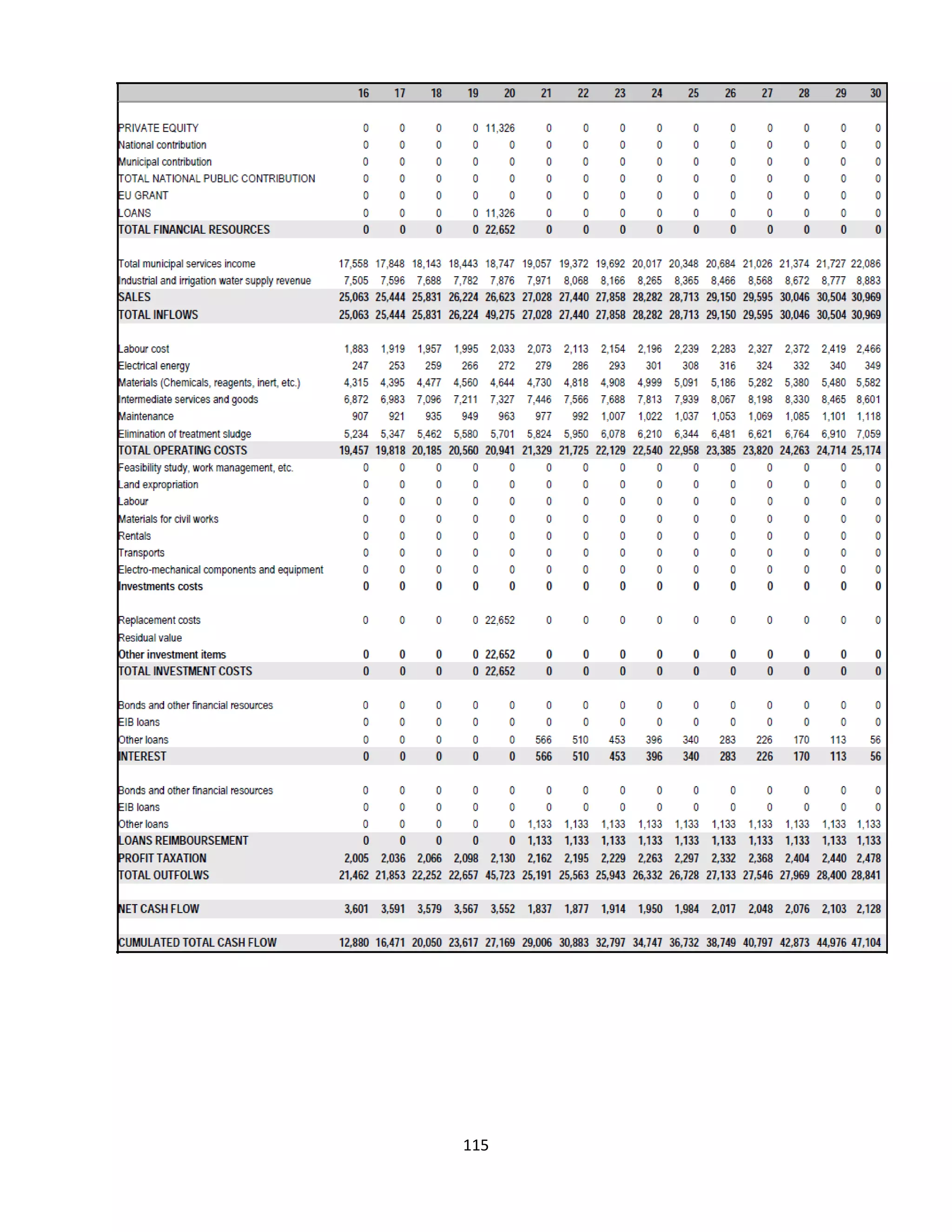 | | 16 | 17 | 18 | 19 | 20 | 21 | 22 | 23 | 24 | 25 | 26 | 27 | 28 | 29 | 30 |
|---|---|---|---|---|---|---|---|---|---|---|---|---|---|---|---|
| PRIVATE EQUITY | 0 | 0 | 0 | 0 | 11,326 | 0 | 0 | 0 | 0 | 0 | 0 | 0 | 0 | 0 | 0 |
| National contribution | 0 | 0 | 0 | 0 | 0 | 0 | 0 | 0 | 0 | 0 | 0 | 0 | 0 | 0 | 0 |
| Municipal contribution | 0 | 0 | 0 | 0 | 0 | 0 | 0 | 0 | 0 | 0 | 0 | 0 | 0 | 0 | 0 |
| TOTAL NATIONAL PUBLIC CONTRIBUTION | 0 | 0 | 0 | 0 | 0 | 0 | 0 | 0 | 0 | 0 | 0 | 0 | 0 | 0 | 0 |
| EU GRANT | 0 | 0 | 0 | 0 | 0 | 0 | 0 | 0 | 0 | 0 | 0 | 0 | 0 | 0 | 0 |
| LOANS | 0 | 0 | 0 | 0 | 11,326 | 0 | 0 | 0 | 0 | 0 | 0 | 0 | 0 | 0 | 0 |
| TOTAL FINANCIAL RESOURCES | 0 | 0 | 0 | 0 | 22,652 | 0 | 0 | 0 | 0 | 0 | 0 | 0 | 0 | 0 | 0 |
| Total municipal services income | 17,558 | 17,848 | 18,143 | 18,443 | 18,747 | 19,057 | 19,372 | 19,692 | 20,017 | 20,348 | 20,684 | 21,026 | 21,374 | 21,727 | 22,086 |
| Industrial and irrigation water supply revenue | 7,505 | 7,596 | 7,688 | 7,782 | 7,876 | 7,971 | 8,068 | 8,166 | 8,265 | 8,365 | 8,466 | 8,568 | 8,672 | 8,777 | 8,883 |
| SALES | 25,063 | 25,444 | 25,831 | 26,224 | 26,623 | 27,028 | 27,440 | 27,858 | 28,282 | 28,713 | 29,150 | 29,595 | 30,046 | 30,504 | 30,969 |
| TOTAL INFLOWS | 25,063 | 25,444 | 25,831 | 26,224 | 49,275 | 27,028 | 27,440 | 27,858 | 28,282 | 28,713 | 29,150 | 29,595 | 30,046 | 30,504 | 30,969 |
| Labour cost | 1,883 | 1,919 | 1,957 | 1,995 | 2,033 | 2,073 | 2,113 | 2,154 | 2,196 | 2,239 | 2,283 | 2,327 | 2,372 | 2,419 | 2,466 |
| Electrical energy | 247 | 253 | 259 | 266 | 272 | 279 | 286 | 293 | 301 | 308 | 316 | 324 | 332 | 340 | 349 |
| Materials (Chemicals, reagents, inert, etc.) | 4,315 | 4,395 | 4,477 | 4,560 | 4,644 | 4,730 | 4,818 | 4,908 | 4,999 | 5,091 | 5,186 | 5,282 | 5,380 | 5,480 | 5,582 |
| Intermediate services and goods | 6,872 | 6,983 | 7,096 | 7,211 | 7,327 | 7,446 | 7,566 | 7,688 | 7,813 | 7,939 | 8,067 | 8,198 | 8,330 | 8,465 | 8,601 |
| Maintenance | 907 | 921 | 935 | 949 | 963 | 977 | 992 | 1,007 | 1,022 | 1,037 | 1,053 | 1,069 | 1,085 | 1,101 | 1,118 |
| Elimination of treatment sludge | 5,234 | 5,347 | 5,462 | 5,580 | 5,701 | 5,824 | 5,950 | 6,078 | 6,210 | 6,344 | 6,481 | 6,621 | 6,764 | 6,910 | 7,059 |
| TOTAL OPERATING COSTS | 19,457 | 19,818 | 20,185 | 20,560 | 20,941 | 21,329 | 21,725 | 22,129 | 22,540 | 22,958 | 23,385 | 23,820 | 24,263 | 24,714 | 25,174 |
| Feasibility study, work management, etc. | 0 | 0 | 0 | 0 | 0 | 0 | 0 | 0 | 0 | 0 | 0 | 0 | 0 | 0 | 0 |
| Land expropriation | 0 | 0 | 0 | 0 | 0 | 0 | 0 | 0 | 0 | 0 | 0 | 0 | 0 | 0 | 0 |
| Labour | 0 | 0 | 0 | 0 | 0 | 0 | 0 | 0 | 0 | 0 | 0 | 0 | 0 | 0 | 0 |
| Materials for civil works | 0 | 0 | 0 | 0 | 0 | 0 | 0 | 0 | 0 | 0 | 0 | 0 | 0 | 0 | 0 |
| Rentals | 0 | 0 | 0 | 0 | 0 | 0 | 0 | 0 | 0 | 0 | 0 | 0 | 0 | 0 | 0 |
| Transports | 0 | 0 | 0 | 0 | 0 | 0 | 0 | 0 | 0 | 0 | 0 | 0 | 0 | 0 | 0 |
| Electro-mechanical components and equipment | 0 | 0 | 0 | 0 | 0 | 0 | 0 | 0 | 0 | 0 | 0 | 0 | 0 | 0 | 0 |
| Investments costs | 0 | 0 | 0 | 0 | 0 | 0 | 0 | 0 | 0 | 0 | 0 | 0 | 0 | 0 | 0 |
| Replacement costs | 0 | 0 | 0 | 0 | 22,652 | 0 | 0 | 0 | 0 | 0 | 0 | 0 | 0 | 0 | 0 |
| Residual value | | | | | | | | | | | | | | | |
| Other investment items | 0 | 0 | 0 | 0 | 22,652 | 0 | 0 | 0 | 0 | 0 | 0 | 0 | 0 | 0 | 0 |
| TOTAL INVESTMENT COSTS | 0 | 0 | 0 | 0 | 22,652 | 0 | 0 | 0 | 0 | 0 | 0 | 0 | 0 | 0 | 0 |
| Bonds and other financial resources | 0 | 0 | 0 | 0 | 0 | 0 | 0 | 0 | 0 | 0 | 0 | 0 | 0 | 0 | 0 |
| EIB loans | 0 | 0 | 0 | 0 | 0 | 0 | 0 | 0 | 0 | 0 | 0 | 0 | 0 | 0 | 0 |
| Other loans | 0 | 0 | 0 | 0 | 0 | 566 | 510 | 453 | 396 | 340 | 283 | 226 | 170 | 113 | 56 |
| INTEREST | 0 | 0 | 0 | 0 | 0 | 566 | 510 | 453 | 396 | 340 | 283 | 226 | 170 | 113 | 56 |
| Bonds and other financial resources | 0 | 0 | 0 | 0 | 0 | 0 | 0 | 0 | 0 | 0 | 0 | 0 | 0 | 0 | 0 |
| EIB loans | 0 | 0 | 0 | 0 | 0 | 0 | 0 | 0 | 0 | 0 | 0 | 0 | 0 | 0 | 0 |
| Other loans | 0 | 0 | 0 | 0 | 0 | 1,133 | 1,133 | 1,133 | 1,133 | 1,133 | 1,133 | 1,133 | 1,133 | 1,133 | 1,133 |
| LOANS REIMBOURSEMENT | 0 | 0 | 0 | 0 | 0 | 1,133 | 1,133 | 1,133 | 1,133 | 1,133 | 1,133 | 1,133 | 1,133 | 1,133 | 1,133 |
| PROFIT TAXATION | 2,005 | 2,036 | 2,066 | 2,098 | 2,130 | 2,162 | 2,195 | 2,229 | 2,263 | 2,297 | 2,332 | 2,368 | 2,404 | 2,440 | 2,478 |
| TOTAL OUTFOLWS | 21,462 | 21,853 | 22,252 | 22,657 | 45,723 | 25,191 | 25,563 | 25,943 | 26,332 | 26,728 | 27,133 | 27,546 | 27,969 | 28,400 | 28,841 |
| NET CASH FLOW | 3,601 | 3,591 | 3,579 | 3,567 | 3,552 | 1,837 | 1,877 | 1,914 | 1,950 | 1,984 | 2,017 | 2,048 | 2,076 | 2,103 | 2,128 |
| CUMULATED TOTAL CASH FLOW | 12,880 | 16,471 | 20,050 | 23,617 | 27,169 | 29,006 | 30,883 | 32,797 | 34,747 | 36,732 | 38,749 | 40,797 | 42,873 | 44,976 | 47,104 |

115